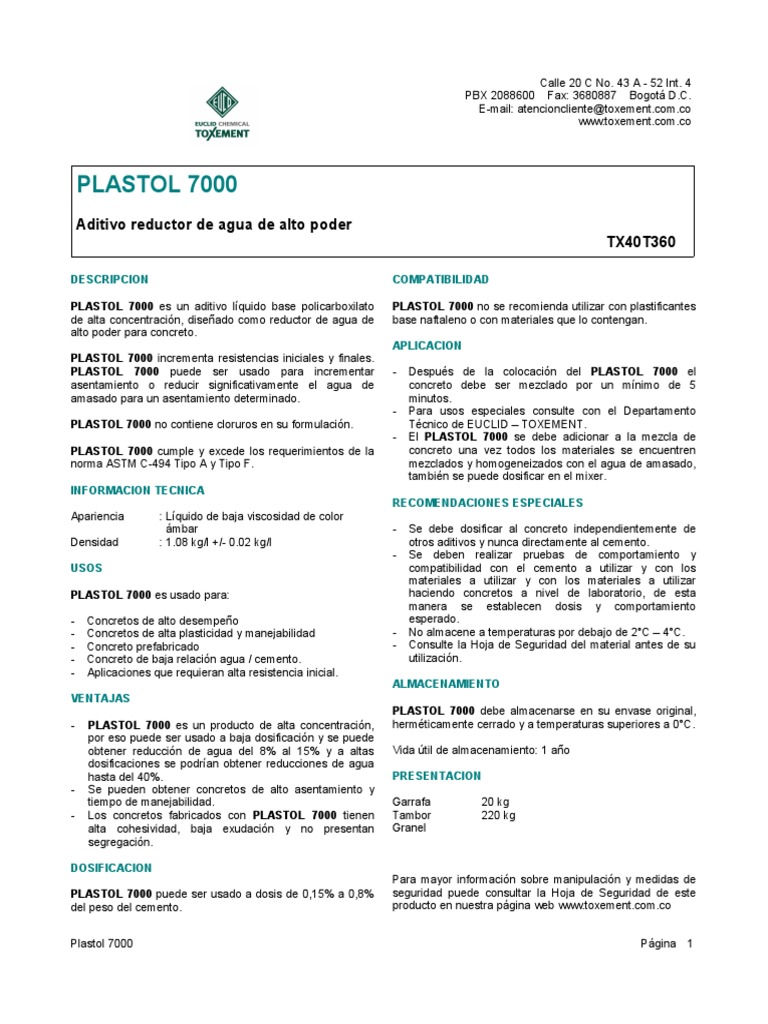 EUCLID CHEMICAL TOXEMENT

Calle 20 C No. 43 A - 52 Int. 4
PBX 2088600 Fax: 3680887 Bogotá D.C.
E-mail: atencioncliente@toxement.com.co
www.toxement.com.co

PLASTOL 7000

Aditivo reductor de agua de alto poder

TX40T360

DESCRIPCION

PLASTOL 7000 es un aditivo líquido base policarboxilato de alta concentración, diseñado como reductor de agua de alto poder para concreto.

PLASTOL 7000 incrementa resistencias iniciales y finales. PLASTOL 7000 puede ser usado para incrementar asentamiento o reducir significativamente el agua de amasado para un asentamiento determinado.

PLASTOL 7000 no contiene cloruros en su formulación.

PLASTOL 7000 cumple y excede los requerimientos de la norma ASTM C-494 Tipo A y Tipo F.

INFORMACION TECNICA

Apariencia : Líquido de baja viscosidad de color ámbar
Densidad : 1.08 kg/l +/- 0.02 kg/l

USOS

PLASTOL 7000 es usado para:

- Concretos de alto desempeño
- Concretos de alta plasticidad y manejabilidad
- Concreto prefabricado
- Concreto de baja relación agua / cemento.
- Aplicaciones que requieran alta resistencia inicial.

VENTAJAS

- PLASTOL 7000 es un producto de alta concentración, por eso puede ser usado a baja dosificación y se puede obtener reducción de agua del 8% al 15% y a altas dosificaciones se podrían obtener reducciones de agua hasta del 40%.
- Se pueden obtener concretos de alto asentamiento y tiempo de manejabilidad.
- Los concretos fabricados con PLASTOL 7000 tienen alta cohesividad, baja exudación y no presentan segregación.

DOSIFICACION

PLASTOL 7000 puede ser usado a dosis de 0,15% a 0,8% del peso del cemento.

COMPATIBILIDAD

PLASTOL 7000 no se recomienda utilizar con plastificantes base naftaleno o con materiales que lo contengan.

APLICACION

- Después de la colocación del PLASTOL 7000 el concreto debe ser mezclado por un mínimo de 5 minutos.
- Para usos especiales consulte con el Departamento Técnico de EUCLID – TOXEMENT.
- El PLASTOL 7000 se debe adicionar a la mezcla de concreto una vez todos los materiales se encuentren mezclados y homogeneizados con el agua de amasado, también se puede dosificar en el mixer.

RECOMENDACIONES ESPECIALES

- Se debe dosificar al concreto independientemente de otros aditivos y nunca directamente al cemento.
- Se deben realizar pruebas de comportamiento y compatibilidad con el cemento a utilizar y con los materiales a utilizar y con los materiales a utilizar haciendo concretos a nivel de laboratorio, de esta manera se establecen dosis y comportamiento esperado.
- No almacene a temperaturas por debajo de 2°C – 4°C.
- Consulte la Hoja de Seguridad del material antes de su utilización.

ALMACENAMIENTO

PLASTOL 7000 debe almacenarse en su envase original, herméticamente cerrado y a temperaturas superiores a 0°C.

Vida útil de almacenamiento: 1 año

PRESENTACION

Garrafa 20 kg
Tambor 220 kg
Granel

Para mayor información sobre manipulación y medidas de seguridad puede consultar la Hoja de Seguridad de este producto en nuestra página web www.toxement.com.co

Plastol 7000

Página 1